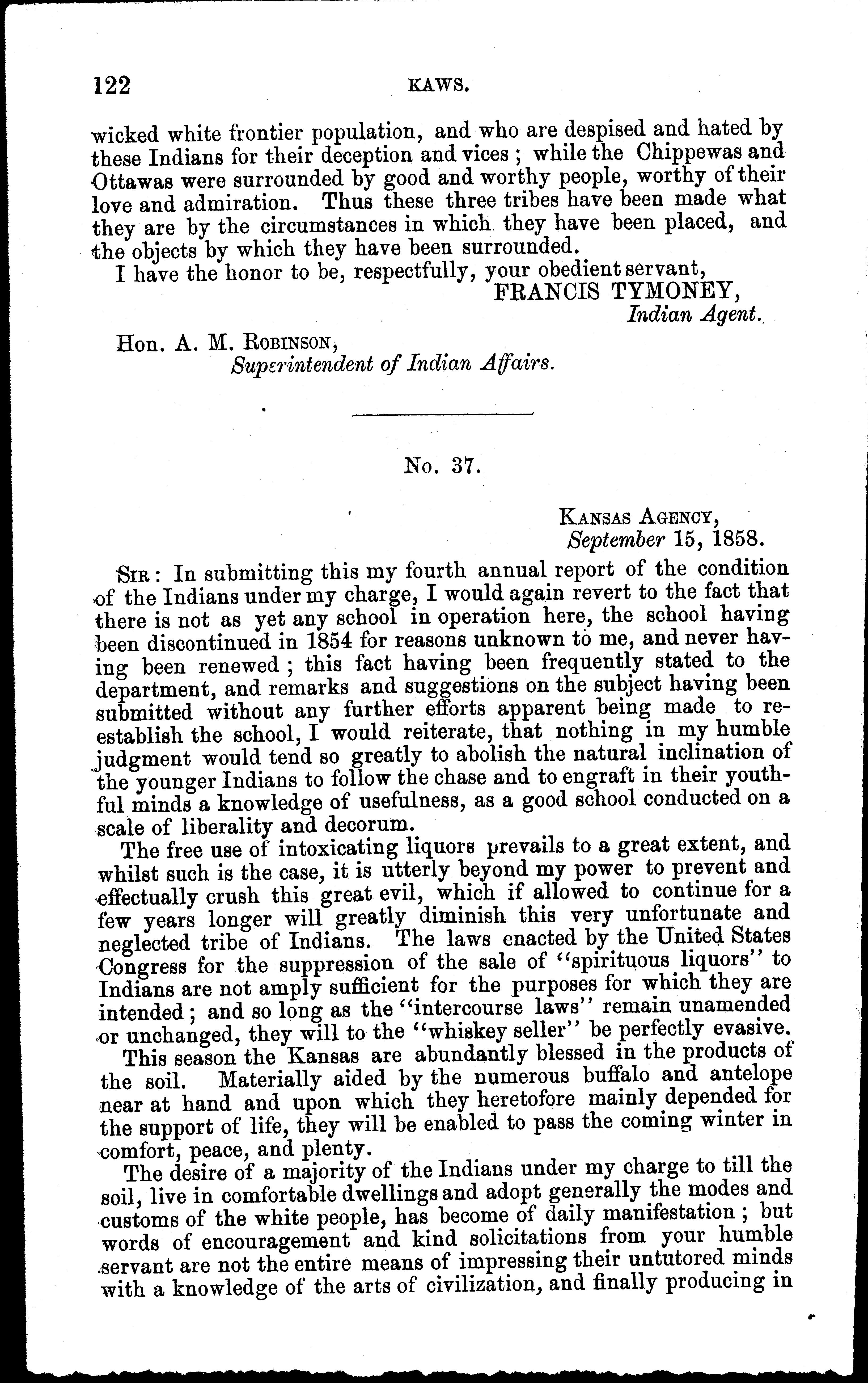 122 KAWS.

wicked white frontier population, and who are despised and hated by these Indians for their deception and vices; while the Chippewas and Ottawas were surrounded by good and worthy people, worthy of their love and admiration. Thus these three tribes have been made what they are by the circumstances in which they have been placed, and the objects by which they have been surrounded.

I have the honor to be, respectfully, your obedient servant,
FRANCIS TYMONEY,
Indian Agent.

Hon. A. M. Robinson,
Superintendent of Indian Affairs.

No. 37.

Kansas Agency,
September 15, 1858.

Sir: In submitting this my fourth annual report of the condition of the Indians under my charge, I would again revert to the fact that there is not as yet any school in operation here, the school having been discontinued in 1854 for reasons unknown to me, and never having been renewed; this fact having been frequently stated to the department, and remarks and suggestions on the subject having been submitted without any further efforts apparent being made to re-establish the school, I would reiterate, that nothing in my humble judgment would tend so greatly to abolish the natural inclination of the younger Indians to follow the chase and to engraft in their youthful minds a knowledge of usefulness, as a good school conducted on a scale of liberality and decorum.

The free use of intoxicating liquors prevails to a great extent, and whilst such is the case, it is utterly beyond my power to prevent and effectually crush this great evil, which if allowed to continue for a few years longer will greatly diminish this very unfortunate and neglected tribe of Indians. The laws enacted by the United States Congress for the suppression of the sale of "spirituous liquors" to Indians are not amply sufficient for the purposes for which they are intended; and so long as the "intercourse laws" remain unamended or unchanged, they will to the "whiskey seller" be perfectly evasive.

This season the Kansas are abundantly blessed in the products of the soil. Materially aided by the numerous buffalo and antelope near at hand and upon which they heretofore mainly depended for the support of life, they will be enabled to pass the coming winter in comfort, peace, and plenty.

The desire of a majority of the Indians under my charge to till the soil, live in comfortable dwellings and adopt generally the modes and customs of the white people, has become of daily manifestation; but words of encouragement and kind solicitations from your humble servant are not the entire means of impressing their untutored minds with a knowledge of the arts of civilization, and finally producing in